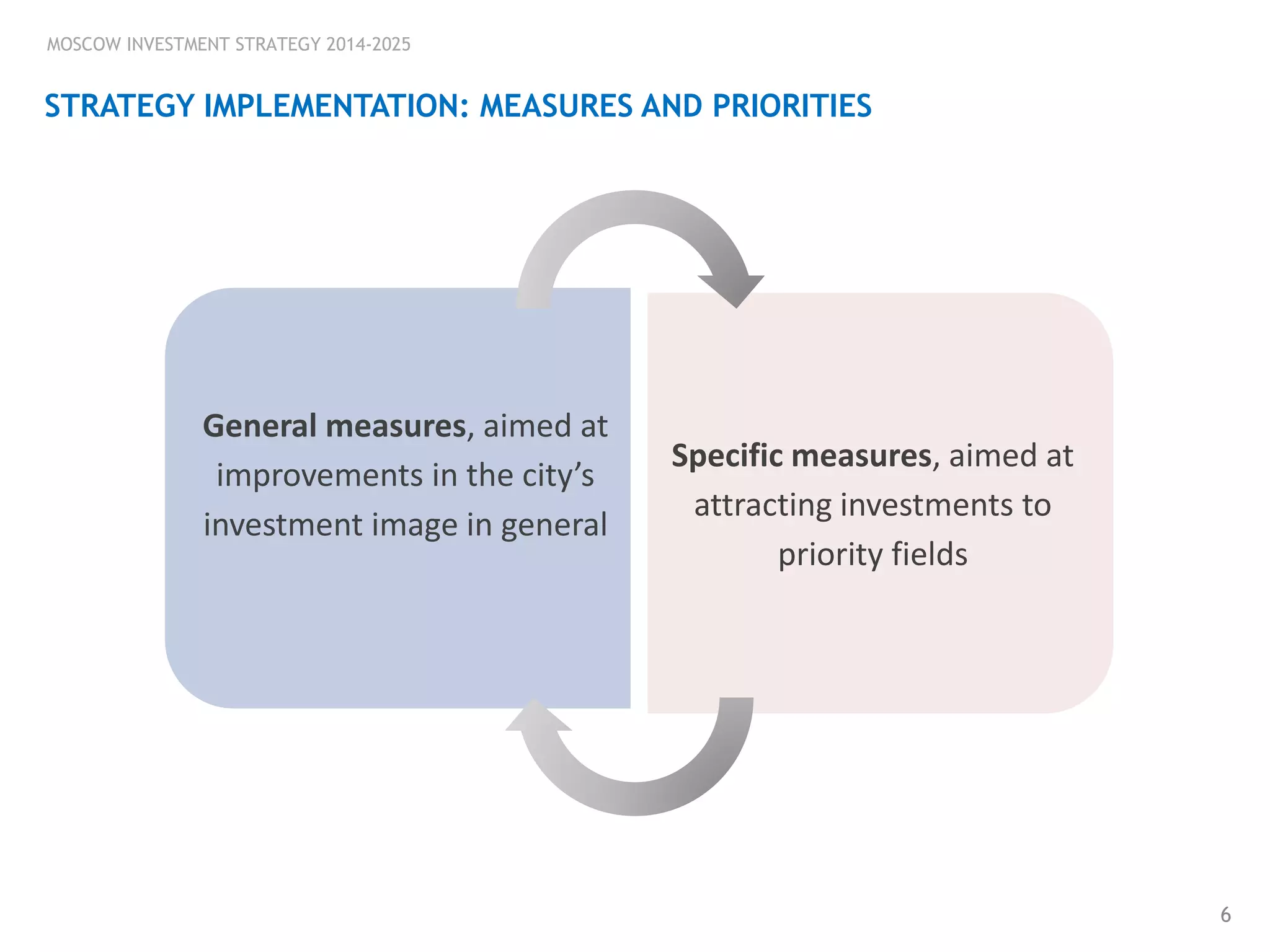 MOSCOW INVESTMENT STRATEGY 2014-2025

STRATEGY IMPLEMENTATION: MEASURES AND PRIORITIES

General measures, aimed at improvements in the city's investment image in general

Specific measures, aimed at attracting investments to priority fields

6